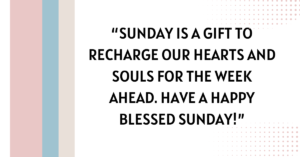 “SUNDAY IS A GIFT TO RECHARGE OUR HEARTS AND SOULS FOR THE WEEK AHEAD. HAVE A HAPPY BLESSED SUNDAY!”